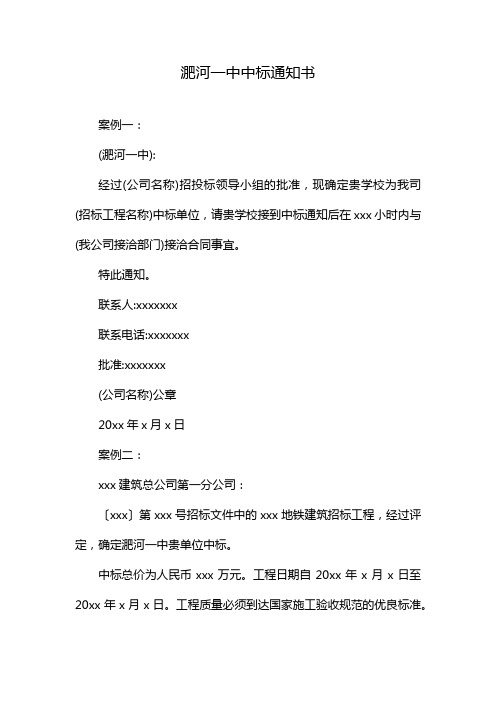 淝河一中中标通知书

案例一：

(淝河一中):

经过(公司名称)招投标领导小组的批准，现确定贵学校为我司(招标工程名称)中标单位，请贵学校接到中标通知后在 xxx 小时内与(我公司接洽部门)接洽合同事宜。

特此通知。

联系人:xxxxxxx

联系电话:xxxxxxx

批准:xxxxxxx

(公司名称)公章

20xx 年 x 月 x 日

案例二：

xxx 建筑总公司第一分公司：

〔xxx〕第 xxx 号招标文件中的 xxx 地铁建筑招标工程，经过评定，确定淝河一中贵单位中标。

中标总价为人民币 xxx 万元。工程日期自 20xx 年 x 月 x 日至 20xx 年 x 月 x 日。工程质量必须到达国家施工验收规范的优良标准。